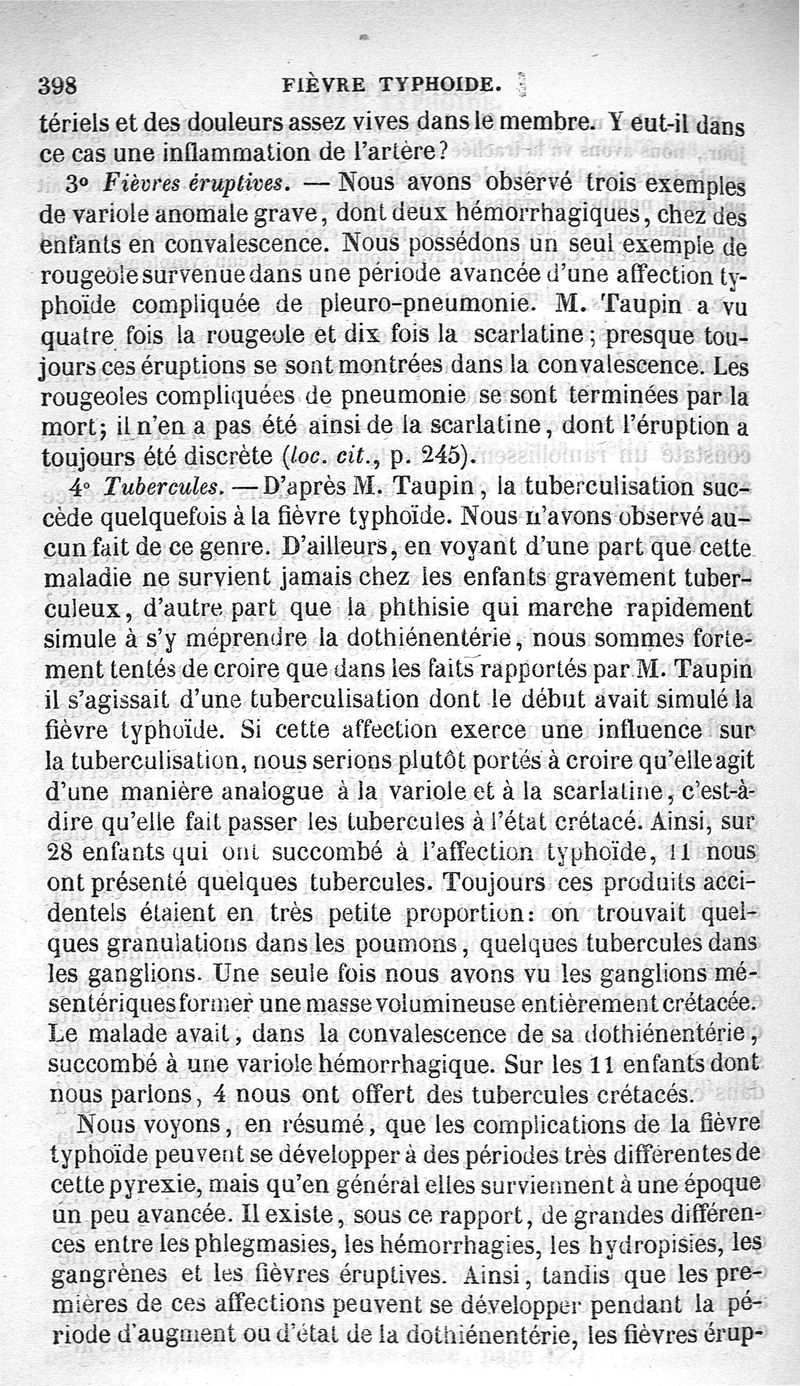 398 FIÈVRE TYPHOIDE.

tériels et des douleurs assez vives dans le membre. Y eut-il dans ce cas une inflammation de l'artère?

3° Fièvres éruptives. — Nous avons observé trois exemples de variole anomale grave, dont deux hémorrhagiques, chez des enfants en convalescence. Nous possédons un seul exemple de rougeole survenue dans une période avancée d'une affection typhoïde compliquée de pleuro-pneumonie. M. Taupin a vu quatre fois la rougeole et dix fois la scarlatine; presque toujours ces éruptions se sont montrées dans la convalescence. Les rougeoles compliquées de pneumonie se sont terminées par la mort; il n'en a pas été ainsi de la scarlatine, dont l'éruption a toujours été discrète (loc. cit., p. 245).

4° Tubercules. — D'après M. Taupin, la tuberculisation succède quelquefois à la fièvre typhoïde. Nous n'avons observé aucun fait de ce genre. D'ailleurs, en voyant d'une part que cette maladie ne survient jamais chez les enfants gravement tuberculeux, d'autre part que la phthisie qui marche rapidement simule à s'y méprendre la dothiénentérie, nous sommes fortement tentés de croire que dans les faits rapportés par M. Taupin il s'agissait d'une tuberculisation dont le début avait simulé la fièvre typhoïde. Si cette affection exerce une influence sur la tuberculisation, nous serions plutôt portés à croire qu'elle agit d'une manière analogue à la variole et à la scarlatine, c'est-à-dire qu'elle fait passer les tubercules à l'état crétacé. Ainsi, sur 28 enfants qui ont succombé à l'affection typhoïde, 11 nous ont présenté quelques tubercules. Toujours ces produits accidentels étaient en très petite proportion: on trouvait quelques granulations dans les poumons, quelques tubercules dans les ganglions. Une seule fois nous avons vu les ganglions mésentériques former une masse volumineuse entièrement crétacée. Le malade avait, dans la convalescence de sa dothiénentérie, succombé à une variole hémorrhagique. Sur les 11 enfants dont nous parlons, 4 nous ont offert des tubercules crétacés.

Nous voyons, en résumé, que les complications de la fièvre typhoïde peuvent se développer à des périodes très différentes de cette pyrexie, mais qu'en général elles surviennent à une époque un peu avancée. Il existe, sous ce rapport, de grandes différences entre les phlegmasies, les hémorrhagies, les hydropisies, les gangrènes et les fièvres éruptives. Ainsi, tandis que les premières de ces affections peuvent se développer pendant la période d'augment ou d'état de la dothiénentérie, les fièvres érup-